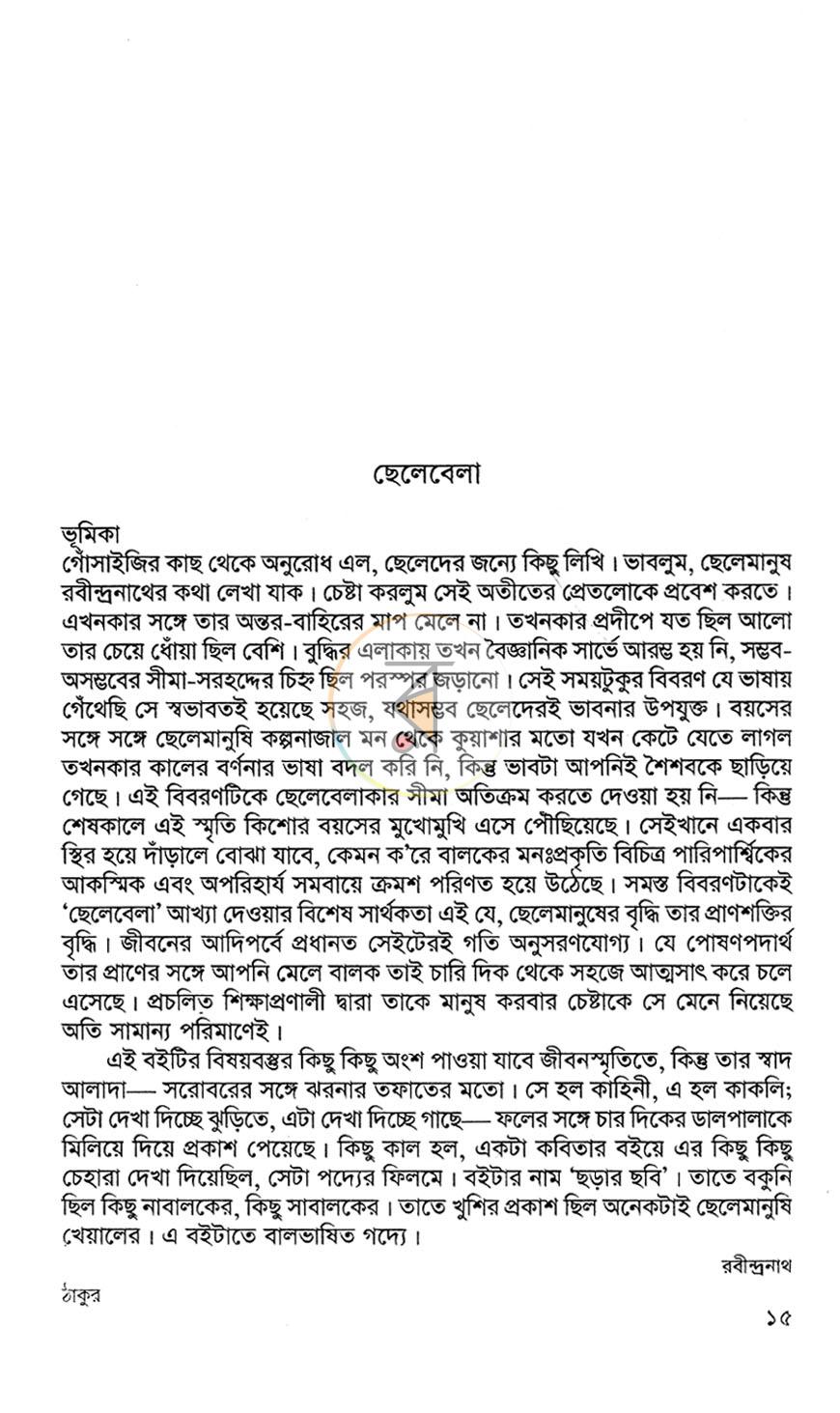 ছেলেবেলা

ভূমিকা
গোঁসাইজির কাছ থেকে অনুরোধ এল, ছেলেদের জন্যে কিছু লিখি। ভাবলুম, ছেলেমানুষ রবীন্দ্রনাথের কথা লেখা যাক। চেষ্টা করলুম সেই অতীতের প্রেতলোকে প্রবেশ করতে। এখনকার সঙ্গে তার অন্তর-বাহিরের মাপ মেলে না। তখনকার প্রদীপে যত ছিল আলো তার চেয়ে ধোঁয়া ছিল বেশি। বুদ্ধির এলাকায় তখন বৈজ্ঞানিক সার্ভে আরম্ভ হয় নি, সম্ভব-অসম্ভবের সীমা-সরহদ্দের চিহ্ন ছিল পরস্পর জড়ানো। সেই সময়টুকুর বিবরণ যে ভাষায় গেঁথেছি সে স্বভাবতই হয়েছে সহজ, যথাসম্ভব ছেলেদেরই ভাবনার উপযুক্ত। বয়সের সঙ্গে সঙ্গে ছেলেমানুষি কল্পনাজাল মন থেকে কুয়াশার মতো যখন কেটে যেতে লাগল তখনকার কালের বর্ণনার ভাষা বদল করি নি, কিন্তু ভাবটা আপনিই শৈশবকে ছাড়িয়ে গেছে। এই বিবরণটিকে ছেলেবেলাকার সীমা অতিক্রম করতে দেওয়া হয় নি— কিন্তু শেষকালে এই স্মৃতি কিশোর বয়সের মুখোমুখি এসে পৌঁছিয়েছে। সেইখানে একবার স্থির হয়ে দাঁড়ালে বোঝা যাবে, কেমন ক'রে বালকের মনঃপ্রকৃতি বিচিত্র পারিপার্শ্বিকের আকস্মিক এবং অপরিহার্য সমবায়ে ক্রমশ পরিণত হয়ে উঠেছে। সমস্ত বিবরণটাকেই 'ছেলেবেলা' আখ্যা দেওয়ার বিশেষ সার্থকতা এই যে, ছেলেমানুষের বৃদ্ধি তার প্রাণশক্তির বৃদ্ধি। জীবনের আদিপর্বে প্রধানত সেইটেরই গতি অনুসরণযোগ্য। যে পোষণপদার্থ তার প্রাণের সঙ্গে আপনি মেলে বালক তাই চারি দিক থেকে সহজে আত্মসাৎ করে চলে এসেছে। প্রচলিত শিক্ষাপ্রণালী দ্বারা তাকে মানুষ করবার চেষ্টাকে সে মেনে নিয়েছে অতি সামান্য পরিমাণেই।

এই বইটির বিষয়বস্তুর কিছু কিছু অংশ পাওয়া যাবে জীবনস্মৃতিতে, কিন্তু তার স্বাদ আলাদা— সরোবরের সঙ্গে ঝরনার তফাতের মতো। সে হল কাহিনী, এ হল কাকলি; সেটা দেখা দিচ্ছে ঝুড়িতে, এটা দেখা দিচ্ছে গাছে— ফলের সঙ্গে চার দিকের ডালপালাকে মিলিয়ে দিয়ে প্রকাশ পেয়েছে। কিছু কাল হল, একটা কবিতার বইয়ে এর কিছু কিছু চেহারা দেখা দিয়েছিল, সেটা পদ্যের ফিলমে। বইটার নাম 'ছড়ার ছবি'। তাতে বকুনি ছিল কিছু নাবালকের, কিছু সাবালকের। তাতে খুশির প্রকাশ ছিল অনেকটাই ছেলেমানুষি খেয়ালের। এ বইটাতে বালভাষিত গদ্যে।

রবীন্দ্রনাথ

ঠাকুর

১৫